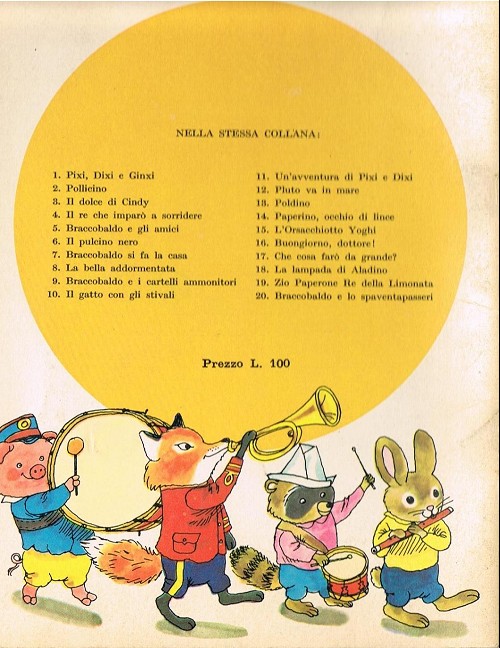 NELLA STESSA COLLANA:

1. Pixi, Dixi e Ginxi
2. Pollicino
3. Il dolce di Cindy
4. Il re che imparò a sorridere
5. Braccobaldo e gli amici
6. Il pulcino nero
7. Braccobaldo si fa la casa
8. La bella addormentata
9. Braccobaldo e i cartelli ammonitori
10. Il gatto con gli stivali

11. Un'avventura di Pixi e Dixi
12. Pluto va in mare
13. Poldino
14. Paperino, occhio di lince
15. L'Orsacchiotto Yoghi
16. Buongiorno, dottore!
17. Che cosa farò da grande?
18. La lampada di Aladino
19. Zio Paperone Re della Limonata
20. Braccobaldo e lo spaventapasseri

Prezzo L. 100